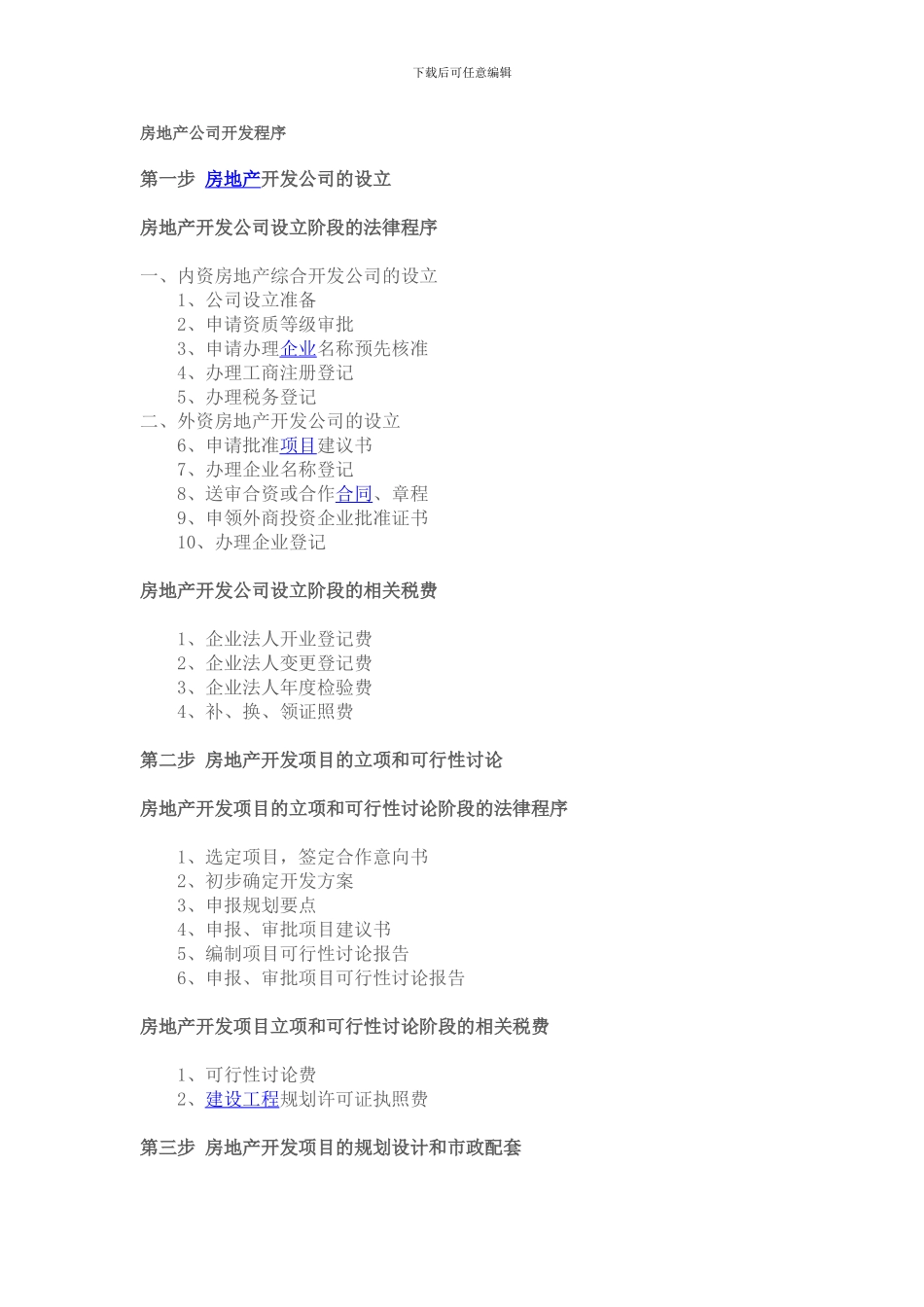 下载后可任意编辑

房地产公司开发程序

第一步 房地产开发公司的设立

房地产开发公司设立阶段的法律程序

一、内资房地产综合开发公司的设立
1、公司设立准备
2、申请资质等级审批
3、申请办理企业名称预先核准
4、办理工商注册登记
5、办理税务登记
二、外资房地产开发公司的设立
6、申请批准项目建议书
7、办理企业名称登记
8、送审合资或合作合同、章程
9、申领外商投资企业批准证书
10、办理企业登记

房地产开发公司设立阶段的相关税费

1、企业法人开业登记费
2、企业法人变更登记费
3、企业法人年度检验费
4、补、换、领证照费

第二步 房地产开发项目的立项和可行性讨论

房地产开发项目的立项和可行性讨论阶段的法律程序

1、选定项目，签定合作意向书
2、初步确定开发方案
3、申报规划要点
4、申报、审批项目建议书
5、编制项目可行性讨论报告
6、申报、审批项目可行性讨论报告

房地产开发项目立项和可行性讨论阶段的相关税费

1、可行性讨论费
2、建设工程规划许可证执照费

第三步 房地产开发项目的规划设计和市政配套